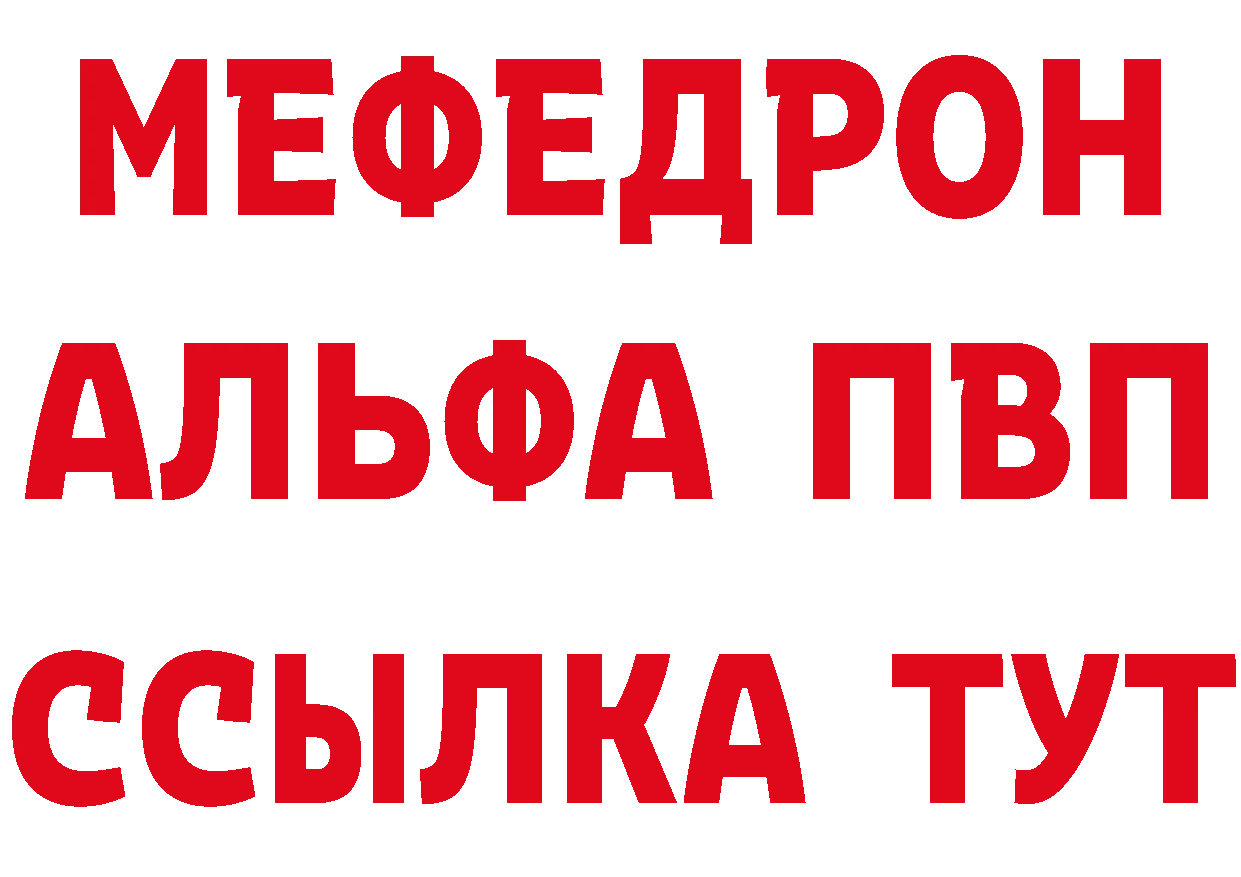 МЕФЕДРОН
АЛЬФА ПВП
ССЫЛКА ТУТ